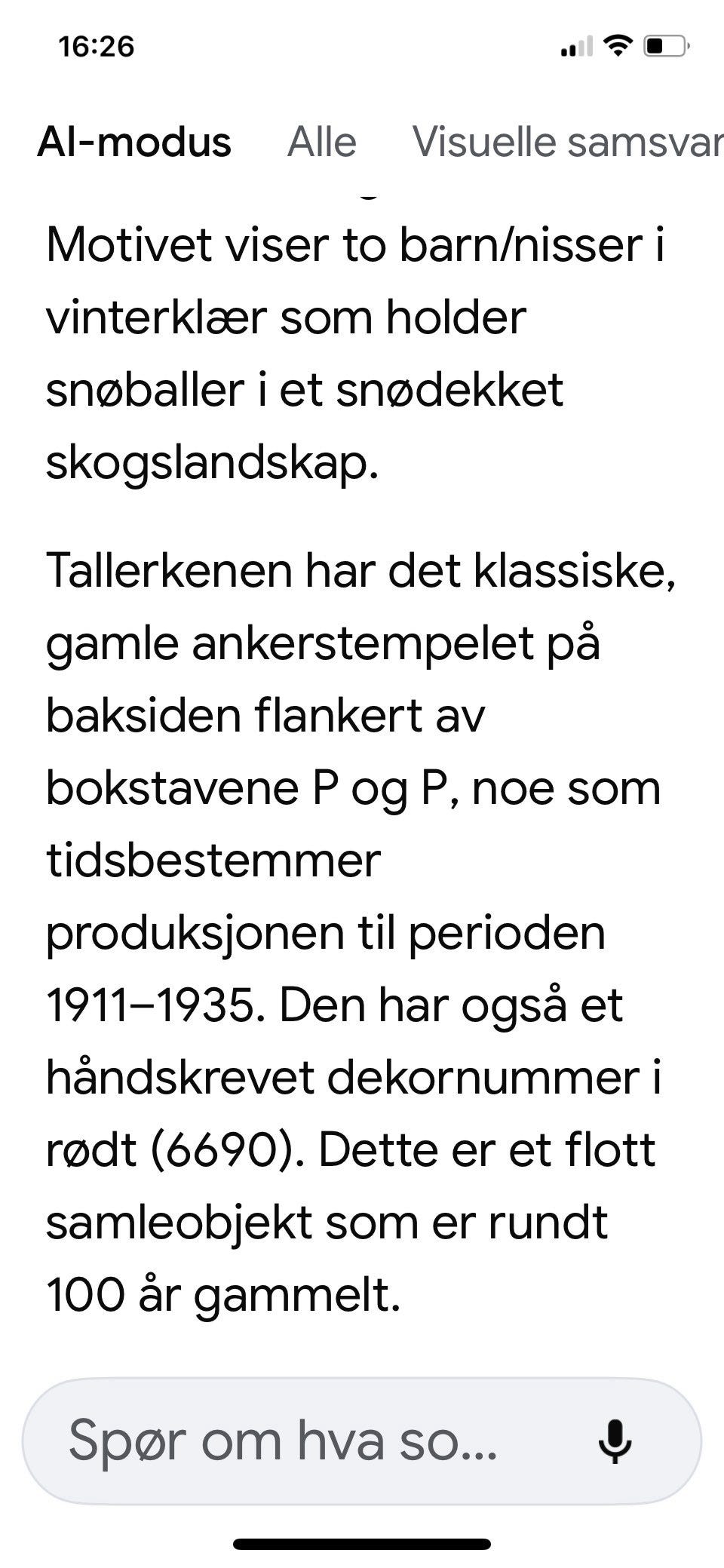 16:26

AI-modus Alle Visuelle samsvar

Motivet viser to barn/nisser i vinterklær som holder snøballer i et snødekket skogslandskap.

Tallerkenen har det klassiske, gamle ankerstempelet på baksiden flankert av bokstavene P og P, noe som tidsbestemmer produksjonen til perioden 1911–1935. Den har også et håndskrevet dekornummer i rødt (6690). Dette er et flott samleobjekt som er rundt 100 år gammelt.

Spør om hva so...